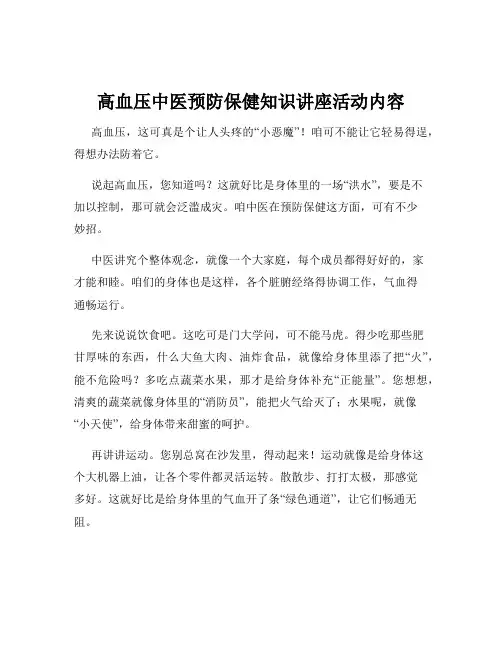 高血压中医预防保健知识讲座活动内容

高血压，这可真是个让人头疼的“小恶魔”！咱可不能让它轻易得逞，得想办法防着它。

说起高血压，您知道吗？这就好比是身体里的一场“洪水”，要是不加以控制，那可就会泛滥成灾。咱中医在预防保健这方面，可有不少妙招。

中医讲究个整体观念，就像一个大家庭，每个成员都得好好的，家才能和睦。咱们的身体也是这样，各个脏腑经络得协调工作，气血得通畅运行。

先来说说饮食吧。这吃可是门大学问，可不能马虎。得少吃那些肥甘厚味的东西，什么大鱼大肉、油炸食品，就像给身体里添了把“火”，能不危险吗？多吃点蔬菜水果，那才是给身体补充“正能量”。您想想，清爽的蔬菜就像身体里的“消防员”，能把火气给灭了；水果呢，就像“小天使”，给身体带来甜蜜的呵护。

再讲讲运动。您别总窝在沙发里，得动起来！运动就像是给身体这个大机器上油，让各个零件都灵活运转。散散步、打打太极，那感觉多好。这就好比是给身体里的气血开了条“绿色通道”，让它们畅通无阻。